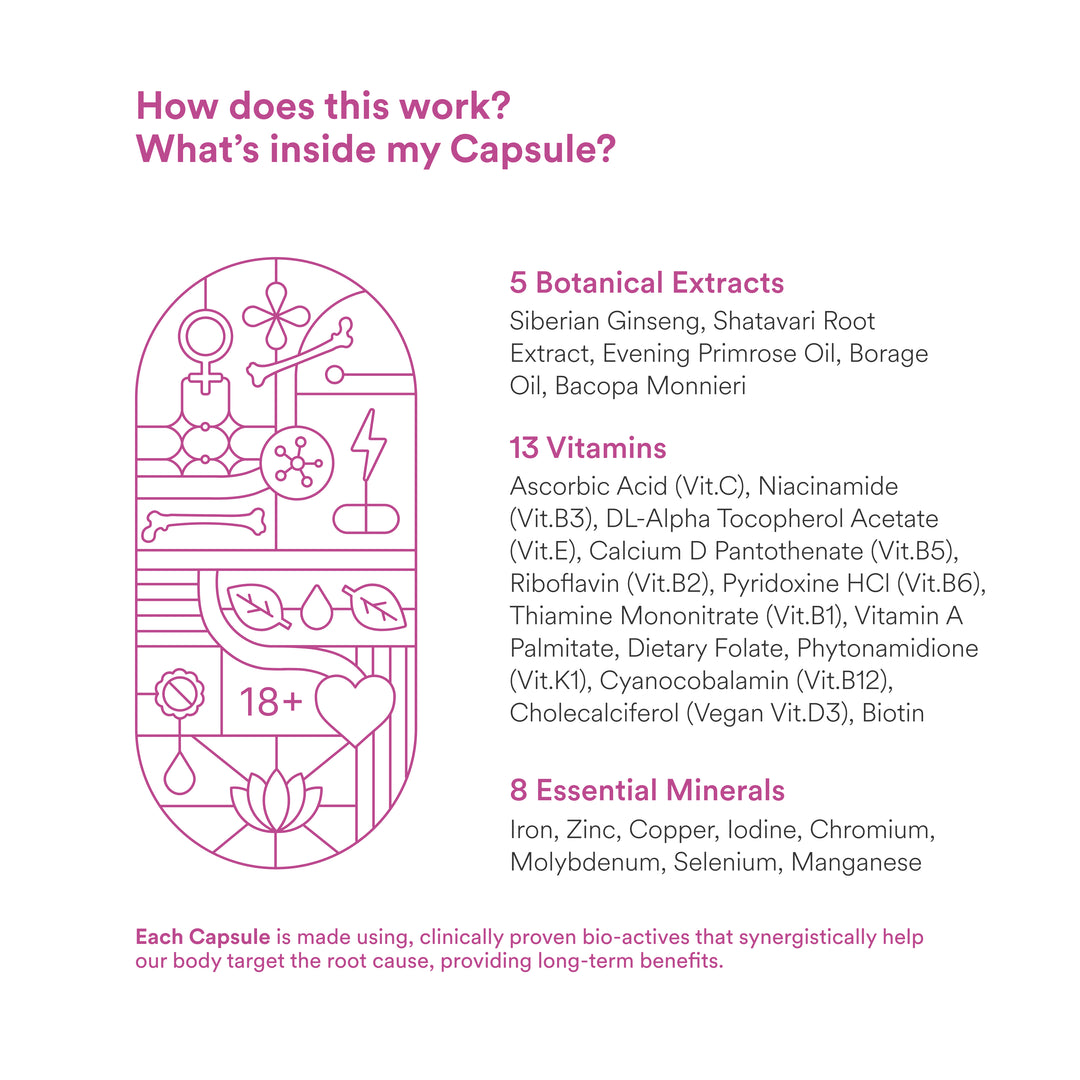 How does this work?
What's inside my Capsule?

18+

5 Botanical Extracts

Siberian Ginseng, Shatavari Root Extract, Evening Primrose Oil, Borage Oil, Bacopa Monnieri

13 Vitamins

Ascorbic Acid (Vit.C), Niacinamide (Vit.B3), DL-Alpha Tocopherol Acetate (Vit.E), Calcium D Pantothenate (Vit.B5), Riboflavin (Vit.B2), Pyridoxine HCl (Vit.B6), Thiamine Mononitrate (Vit.B1), Vitamin A Palmitate, Dietary Folate, Phytonamidione (Vit.K1), Cyanocobalamin (Vit.B12), Cholecalciferol (Vegan Vit.D3), Biotin

8 Essential Minerals

Iron, Zinc, Copper, Iodine, Chromium, Molybdenum, Selenium, Manganese

Each Capsule is made using, clinically proven bio-actives that synergistically help our body target the root cause, providing long-term benefits.